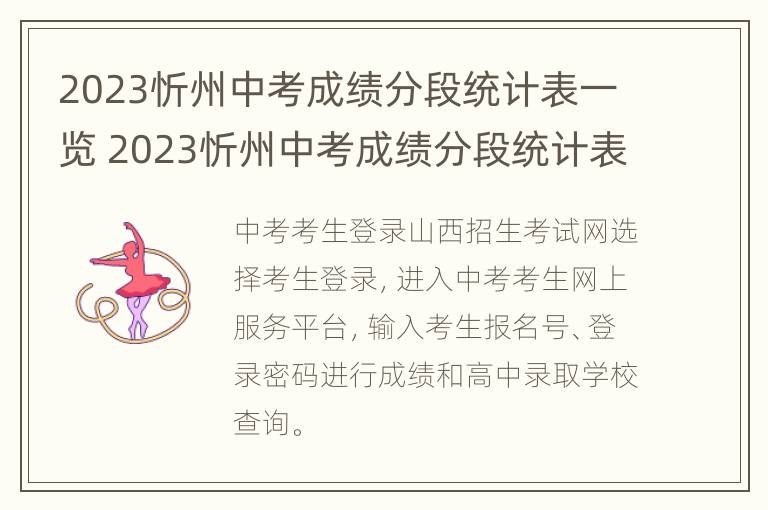 2023忻州中考成绩分段统计表一览 2023忻州中考成绩分段统计表

中考考生登录山西招生考试网选择考生登录, 进入中考考生网上服务平台, 输入考生报名号、登录密码进行成绩和高中录取学校查询。